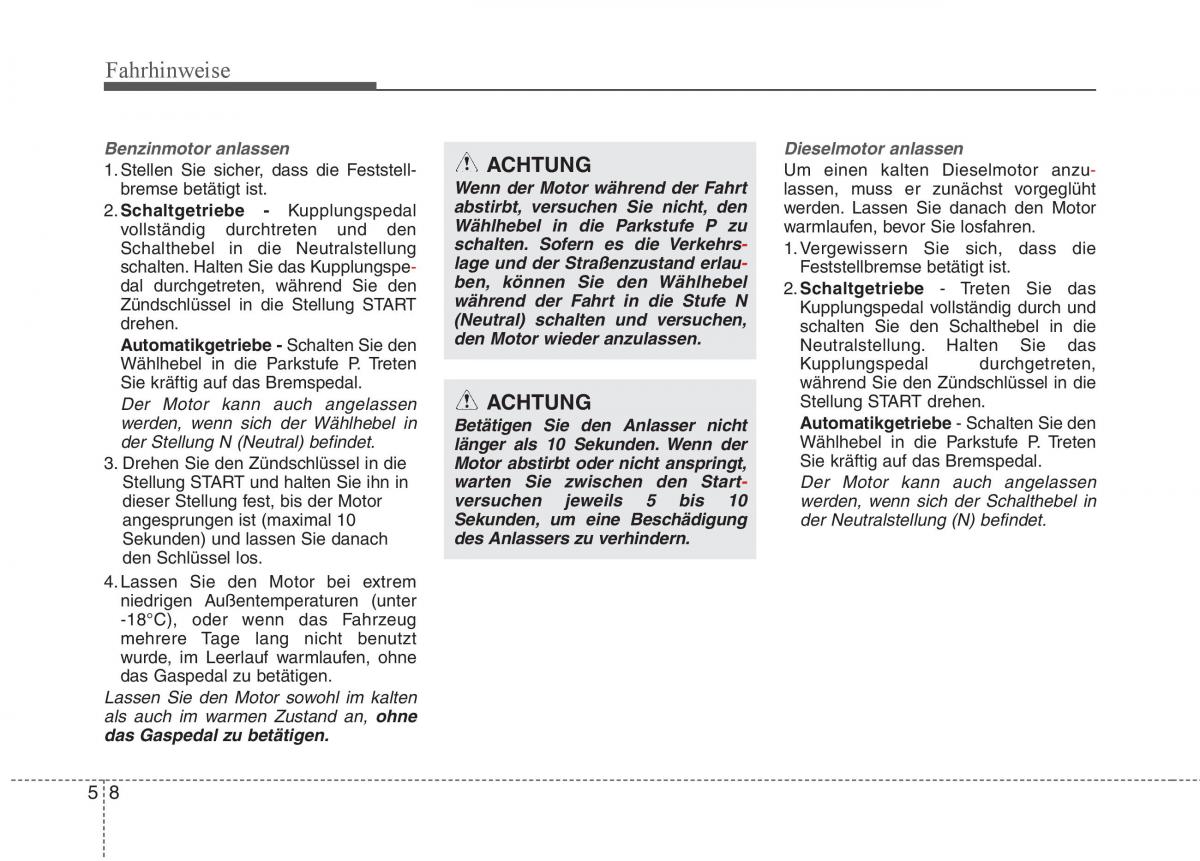 Fahrhinweise

Benzinmotor anlassen

1. Stellen Sie sicher, dass die Feststellbremse betätigt ist.

2. Schaltgetriebe - Kupplungspedal vollständig durchtreten und den Schalthebel in die Neutralstellung schalten. Halten Sie das Kupplungspedal durchgetreten, während Sie den Zündschlüssel in die Stellung START drehen.

Automatikgetriebe - Schalten Sie den Wählhebel in die Parkstufe P. Treten Sie kräftig auf das Bremspedal.

Der Motor kann auch angelassen werden, wenn sich der Wählhebel in der Stellung N (Neutral) befindet.

3. Drehen Sie den Zündschlüssel in die Stellung START und halten Sie ihn in dieser Stellung fest, bis der Motor angesprungen ist (maximal 10 Sekunden) und lassen Sie danach den Schlüssel los.

4. Lassen Sie den Motor bei extrem niedrigen Außentemperaturen (unter -18°C), oder wenn das Fahrzeug mehrere Tage lang nicht benutzt wurde, im Leerlauf warmlaufen, ohne das Gaspedal zu betätigen.

Lassen Sie den Motor sowohl im kalten als auch im warmen Zustand an, ohne das Gaspedal zu betätigen.

ACHTUNG

Wenn der Motor während der Fahrt abstirbt, versuchen Sie nicht, den Wählhebel in die Parkstufe P zu schalten. Sofern es die Verkehrslage und der Straßenzustand erlauben, können Sie den Wählhebel während der Fahrt in die Stufe N (Neutral) schalten und versuchen, den Motor wieder anzulassen.

ACHTUNG

Betätigen Sie den Anlasser nicht länger als 10 Sekunden. Wenn der Motor abstirbt oder nicht anspringt, warten Sie zwischen den Startversuchen jeweils 5 bis 10 Sekunden, um eine Beschädigung des Anlassers zu verhindern.

Dieselmotor anlassen

Um einen kalten Dieselmotor anzulassen, muss er zunächst vorgeglüht werden. Lassen Sie danach den Motor warmlaufen, bevor Sie losfahren.

1. Vergewissern Sie sich, dass die Feststellbremse betätigt ist.

2. Schaltgetriebe - Treten Sie das Kupplungspedal vollständig durch und schalten Sie den Schalthebel in die Neutralstellung. Halten Sie das Kupplungspedal durchgetreten, während Sie den Zündschlüssel in die Stellung START drehen.

Automatikgetriebe - Schalten Sie den Wählhebel in die Parkstufe P. Treten Sie kräftig auf das Bremspedal.

Der Motor kann auch angelassen werden, wenn sich der Schalthebel in der Neutralstellung (N) befindet.

5 8